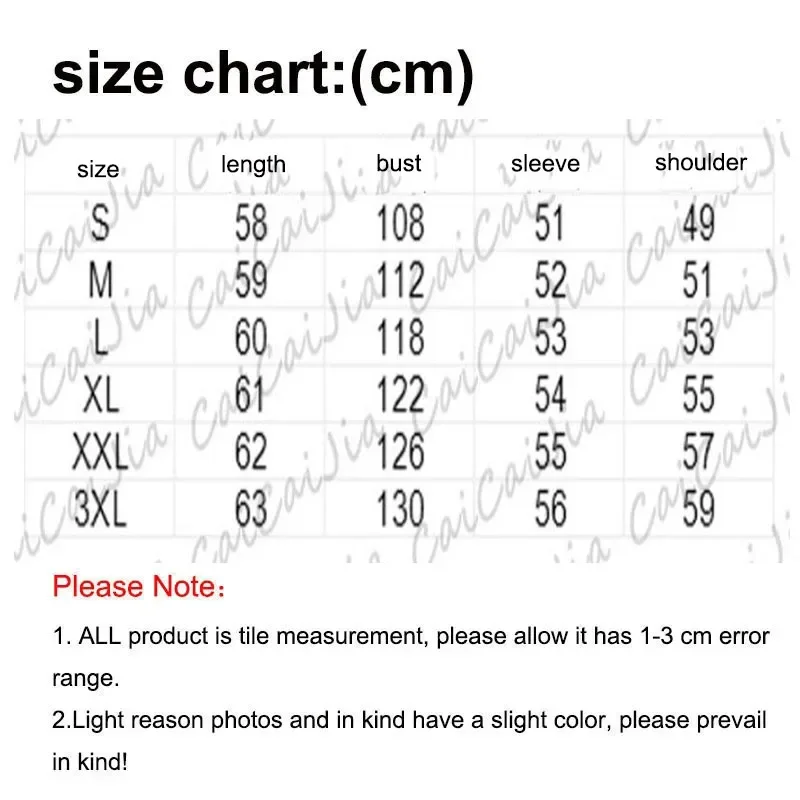 size chart:(cm)

| size | length | bust | sleeve | shoulder |
|---|---|---|---|---|
| S | 58 | 108 | 51 | 49 |
| M | 59 | 112 | 52 | 51 |
| L | 60 | 118 | 53 | 53 |
| XL | 61 | 122 | 54 | 55 |
| XXL | 62 | 126 | 55 | 57 |
| 3XL | 63 | 130 | 56 | 59 |

Please Note：

1. ALL product is tile measurement, please allow it has 1-3 cm error range.

2.Light reason photos and in kind have a slight color, please prevail in kind!